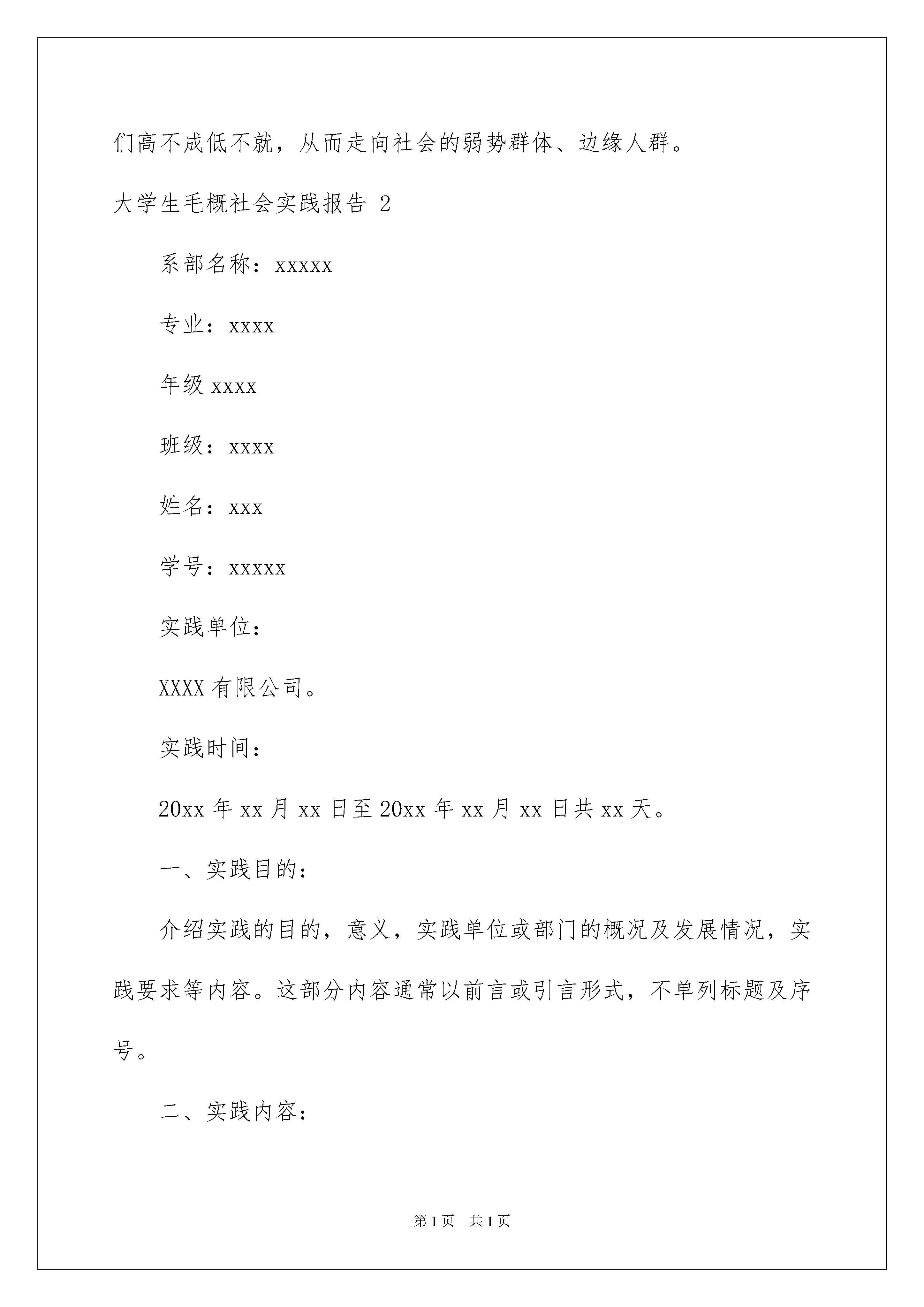 们高不成低不就，从而走向社会的弱势群体、边缘人群。

大学生毛概社会实践报告 2

系部名称：xxxxx

专业：xxxx

年级 xxxx

班级：xxxx

姓名：xxx

学号：xxxxx

实践单位：

XXXX 有限公司。

实践时间：

20xx 年 xx 月 xx 日至 20xx 年 xx 月 xx 日共 xx 天。

一、实践目的：

介绍实践的目的，意义，实践单位或部门的概况及发展情况，实践要求等内容。这部分内容通常以前言或引言形式，不单列标题及序号。

二、实践内容：

第 1 页 共 1 页